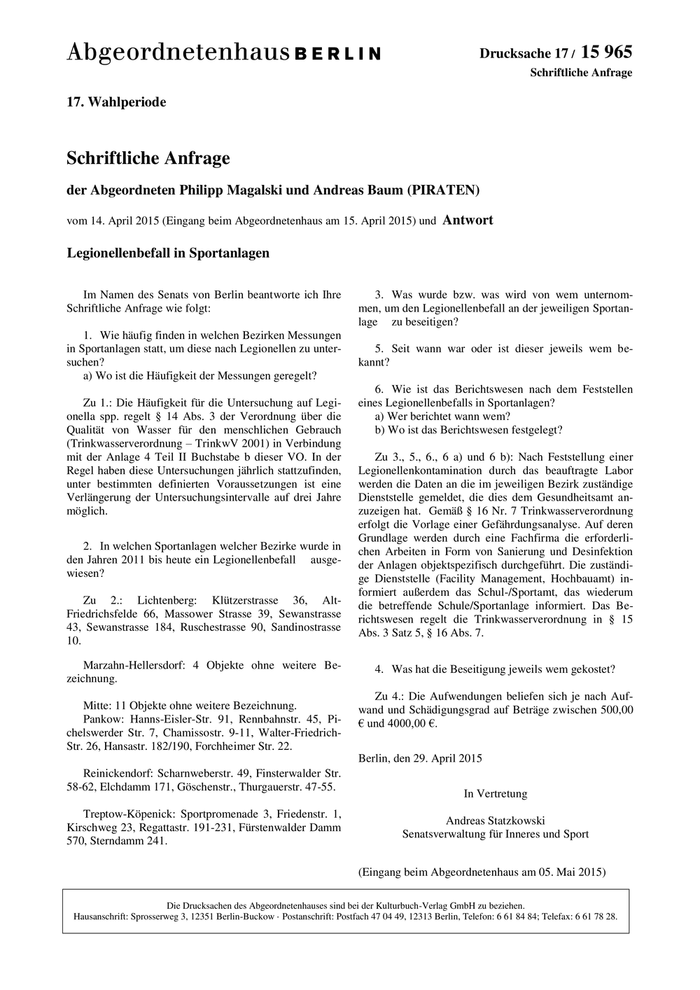 Abgeordnetenhaus BERLIN

Drucksache 17 / 15 965
Schriftliche Anfrage

17. Wahlperiode

Schriftliche Anfrage

der Abgeordneten Philipp Magalski und Andreas Baum (PIRATEN)

vom 14. April 2015 (Eingang beim Abgeordnetenhaus am 15. April 2015) und Antwort

Legionellenbefall in Sportanlagen

Im Namen des Senats von Berlin beantworte ich Ihre Schriftliche Anfrage wie folgt:

1. Wie häufig finden in welchen Bezirken Messungen in Sportanlagen statt, um diese nach Legionellen zu untersuchen?
a) Wo ist die Häufigkeit der Messungen geregelt?

Zu 1.: Die Häufigkeit für die Untersuchung auf Legionella spp. regelt § 14 Abs. 3 der Verordnung über die Qualität von Wasser für den menschlichen Gebrauch (Trinkwasserverordnung – TrinkwV 2001) in Verbindung mit der Anlage 4 Teil II Buchstabe b dieser VO. In der Regel haben diese Untersuchungen jährlich stattzufinden, unter bestimmten definierten Voraussetzungen ist eine Verlängerung der Untersuchungsintervalle auf drei Jahre möglich.

2. In welchen Sportanlagen welcher Bezirke wurde in den Jahren 2011 bis heute ein Legionellenbefall ausgewiesen?

Zu 2.: Lichtenberg: Klützerstrasse 36, Alt-Friedrichsfelde 66, Massower Strasse 39, Sewanstrasse 43, Sewanstrasse 184, Ruschestrasse 90, Sandinostrasse 10.

Marzahn-Hellersdorf: 4 Objekte ohne weitere Bezeichnung.

Mitte: 11 Objekte ohne weitere Bezeichnung.
Pankow: Hanns-Eisler-Str. 91, Rennbahnstr. 45, Pichelswerder Str. 7, Chamissostr. 9-11, Walter-Friedrich-Str. 26, Hansastr. 182/190, Forchheimer Str. 22.

Reinickendorf: Scharnweberstr. 49, Finsterwalder Str. 58-62, Elchdamm 171, Göschenstr., Thurgauerstr. 47-55.

Treptow-Köpenick: Sportpromenade 3, Friedenstr. 1, Kirschweg 23, Regattastr. 191-231, Fürstenwalder Damm 570, Sterndamm 241.

3. Was wurde bzw. was wird von wem unternommen, um den Legionellenbefall an der jeweiligen Sportanlage zu beseitigen?

5. Seit wann war oder ist dieser jeweils wem bekannt?

6. Wie ist das Berichtswesen nach dem Feststellen eines Legionellenbefalls in Sportanlagen?
a) Wer berichtet wann wem?
b) Wo ist das Berichtswesen festgelegt?

Zu 3., 5., 6., 6 a) und 6 b): Nach Feststellung einer Legionellenkontamination durch das beauftragte Labor werden die Daten an die im jeweiligen Bezirk zuständige Dienststelle gemeldet, die dies dem Gesundheitsamt anzuzeigen hat. Gemäß § 16 Nr. 7 Trinkwasserverordnung erfolgt die Vorlage einer Gefährdungsanalyse. Auf deren Grundlage werden durch eine Fachfirma die erforderlichen Arbeiten in Form von Sanierung und Desinfektion der Anlagen objektspezifisch durchgeführt. Die zuständige Dienststelle (Facility Management, Hochbauamt) informiert außerdem das Schul-/Sportamt, das wiederum die betreffende Schule/Sportanlage informiert. Das Berichtswesen regelt die Trinkwasserverordnung in § 15 Abs. 3 Satz 5, § 16 Abs. 7.

4. Was hat die Beseitigung jeweils wem gekostet?

Zu 4.: Die Aufwendungen beliefen sich je nach Aufwand und Schädigungsgrad auf Beträge zwischen 500,00 € und 4000,00 €.

Berlin, den 29. April 2015

In Vertretung

Andreas Statzkowski
Senatsverwaltung für Inneres und Sport

(Eingang beim Abgeordnetenhaus am 05. Mai 2015)

Die Drucksachen des Abgeordnetenhauses sind bei der Kulturbuch-Verlag GmbH zu beziehen.
Hausanschrift: Sprosserweg 3, 12351 Berlin-Buckow · Postanschrift: Postfach 47 04 49, 12313 Berlin, Telefon: 6 61 84 84; Telefax: 6 61 78 28.